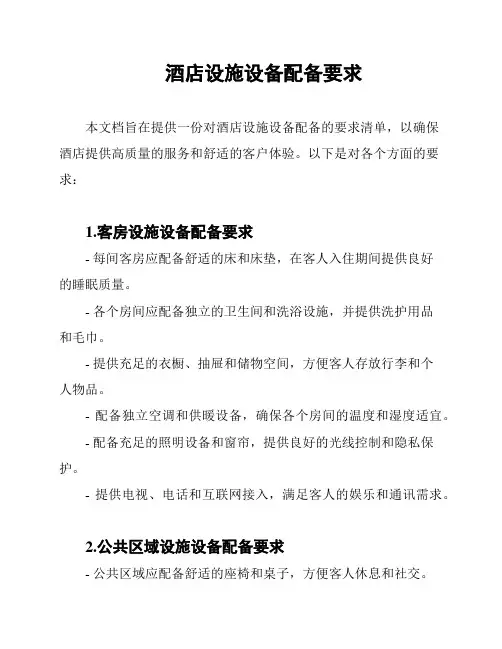 酒店设施设备配备要求

本文档旨在提供一份对酒店设施设备配备的要求清单，以确保酒店提供高质量的服务和舒适的客户体验。以下是对各个方面的要求：

1.客房设施设备配备要求

- 每间客房应配备舒适的床和床垫，在客人入住期间提供良好的睡眠质量。

- 各个房间应配备独立的卫生间和洗浴设施，并提供洗护用品和毛巾。

- 提供充足的衣橱、抽屉和储物空间，方便客人存放行李和个人物品。

- 配备独立空调和供暖设备，确保各个房间的温度和湿度适宜。

- 配备充足的照明设备和窗帘，提供良好的光线控制和隐私保护。

- 提供电视、电话和互联网接入，满足客人的娱乐和通讯需求。

2.公共区域设施设备配备要求

- 公共区域应配备舒适的座椅和桌子，方便客人休息和社交。